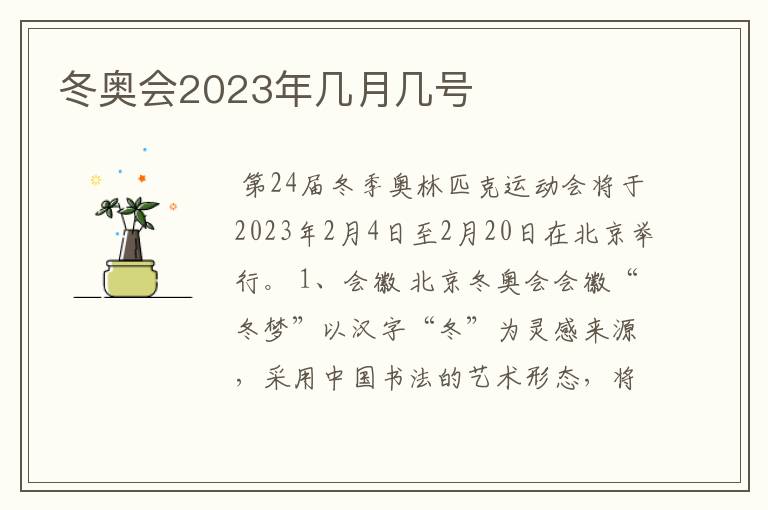 冬奥会2023年几月几号

第24届冬季奥林匹克运动会将于2023年2月4日至2月20日在北京举行。1、会徽 北京冬奥会会徽“冬梦”以汉字“冬”为灵感来源，采用中国书法的艺术形态，将